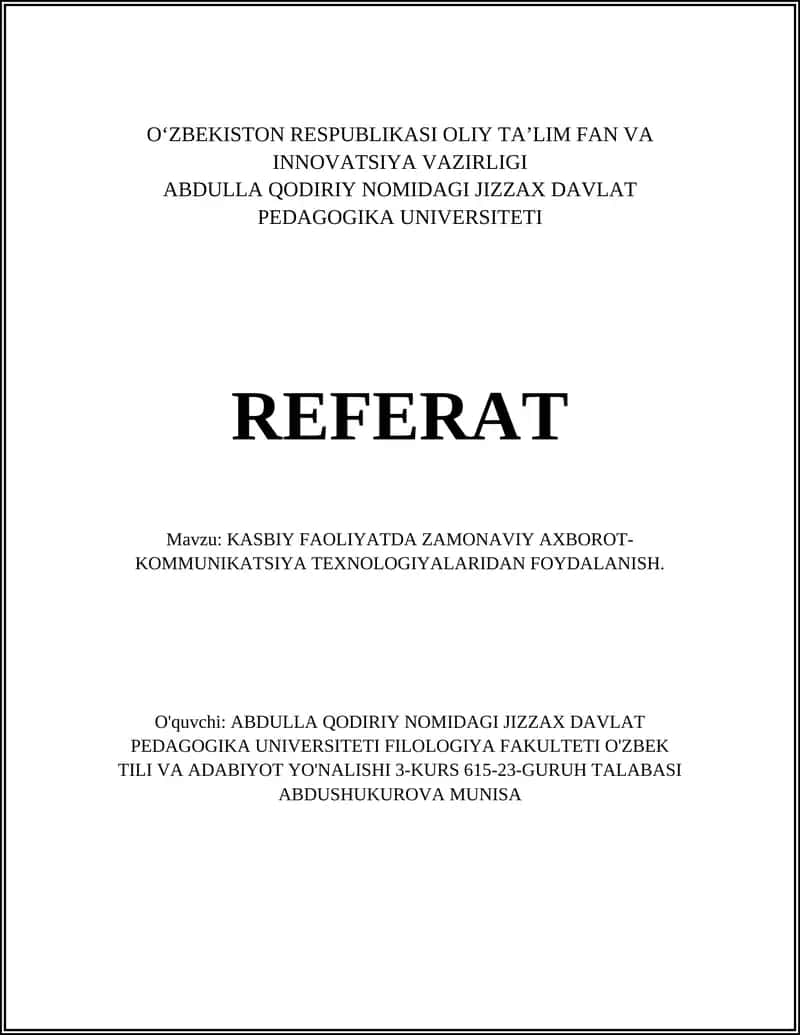 O‘ZBEKISTON RESPUBLIKASI OLIY TA’LIM FAN VA INNOVATSIYA VAZIRLIGI
ABDULLA QODIRIY NOMIDAGI JIZZAX DAVLAT PEDAGOGIKA UNIVERSITETI

REFERAT

Mavzu: KASBIY FAOLIYATDA ZAMONAVIY AXBOROT-KOMMUNIKATSIYA TEXNOLOGIYALARIDAN FOYDALANISH.

O'quvchi: ABDULLA QODIRIY NOMIDAGI JIZZAX DAVLAT PEDAGOGIKA UNIVERSITETI FILOLOGIYA FAKULTETI O'ZBEK TILI VA ADABIYOT YO'NALISHI 3-KURS 615-23-GURUH TALABASI ABDUSHUKUROVA MUNISA